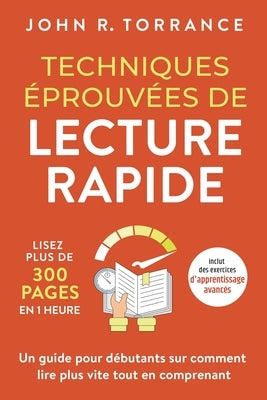 JOHN R. TORRANCE

TECHNIQUES ÉPROUVÉES DE LECTURE RAPIDE

LISEZ PLUS DE 300 PAGES EN 1 HEURE

inclut des exercices d'apprentissage avancés

Un guide pour débutants sur comment lire plus vite tout en comprenant